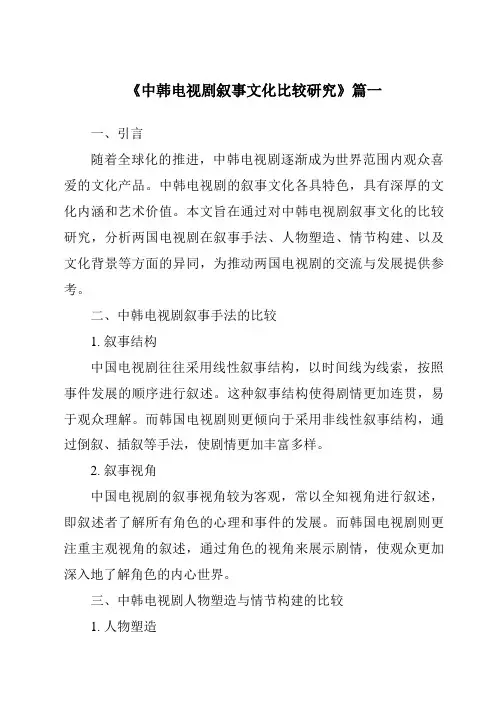 《中韩电视剧叙事文化比较研究》篇一

一、引言

随着全球化的推进，中韩电视剧逐渐成为世界范围内观众喜爱的文化产品。中韩电视剧的叙事文化各具特色，具有深厚的文化内涵和艺术价值。本文旨在通过对中韩电视剧叙事文化的比较研究，分析两国电视剧在叙事手法、人物塑造、情节构建、以及文化背景等方面的异同，为推动两国电视剧的交流与发展提供参考。

二、中韩电视剧叙事手法的比较

1. 叙事结构

中国电视剧往往采用线性叙事结构，以时间线为线索，按照事件发展的顺序进行叙述。这种叙事结构使得剧情更加连贯，易于观众理解。而韩国电视剧则更倾向于采用非线性叙事结构，通过倒叙、插叙等手法，使剧情更加丰富多样。

2. 叙事视角

中国电视剧的叙事视角较为客观，常以全知视角进行叙述，即叙述者了解所有角色的心理和事件的发展。而韩国电视剧则更注重主观视角的叙述，通过角色的视角来展示剧情，使观众更加深入地了解角色的内心世界。

三、中韩电视剧人物塑造与情节构建的比较

1. 人物塑造